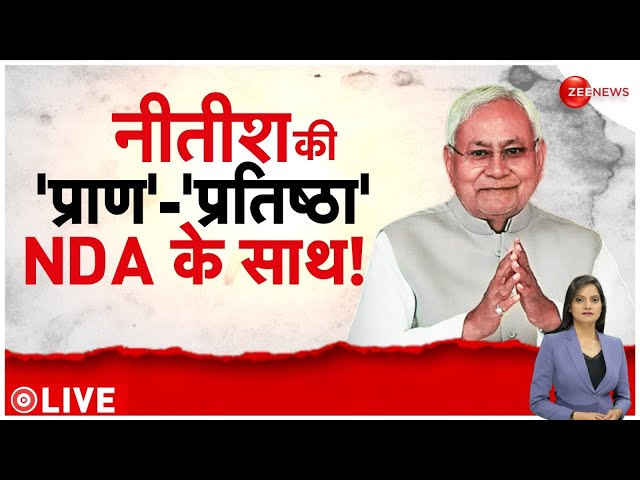 ZEE NEWS

नीतीश की 'प्राण'-'प्रतिष्ठा' NDA के साथ!

LIVE